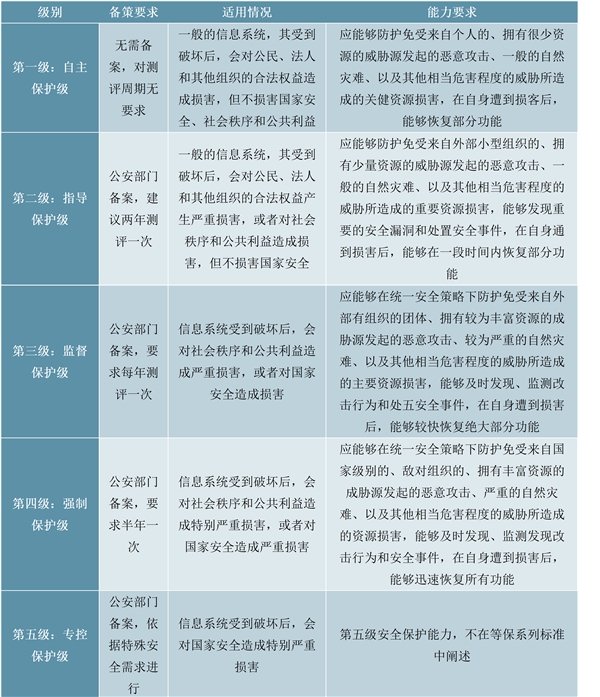 | 级别 | 备策要求 | 适用情况 | 能力要求 |
|---|---|---|---|
| 第一级：自主保护级 | 无需备案，对测评周期无要求 | 一般的信息系统，其受到破坏后，会对公民、法人和其他组织的合法权益造成损害，但不损害国家安全、社会秩序和公共利益 | 应能够防护免受来自个人的、拥有很少资源的威胁源发起的恶意攻击、一般的自然灾难、以及其他相当危害程度的威胁所造成的关健资源损害，在自身遭到损客后，能够恢复部分功能 |
| 第二级：指导保护级 | 公安部门备案，建议两年测评一次 | 一般的信息系统，其受到破坏后，会对公民、法人和其他组织的合法权益产生严重损害，或者对社会秩序和公共利益造成损害，但不损害国家安全 | 应能够防护免受来自外部小型组织的、拥有少量资源的威胁源发起的恶意攻击、一般的自然灾难、以及其他相当危害程度的威胁所造成的重要资源损害，能够发现重要的安全漏洞和处置安全事件，在自身通到损害后，能够在一段时间内恢复部分功能 |
| 第三级：监督保护级 | 公安部门备案，要求每年测评一次 | 信息系统受到破坏后，会对社会秩序和公共利益造成严重损害，或者对国家安全造成损害 | 应能够在统一安全策略下防护免受来自外部有组织的团体、拥有较为丰富资源的成胁源发起的恶意攻击、较为严重的自然灾难、以及其他相当危害程度的威胁所造成的主要资源损害，能够及时发现、监测改击行为和处五安全事件，在自身遭到损害后，能够较快恢复绝大部分功能 |
| 第四级：强制保护级 | 公安部门备案，要求半年一次 | 信息系统受到破坏后，会对社会秩序和公共利益造成特别严重损害，或者对国家安全造成严重损害 | 应能够在统一安全策略下防护免受来自国家级别的、敌对组织的、拥有丰富资源的成胁源发起的恶意攻击、严重的自然灾难、以及其他相当危害程度的威胁所造成的资源损害，能够及时发现、监测发现改击行为和安全事件，在自身遭到损害后，能够迅速恢复所有功能 |
| 第五级：专控保护级 | 公安部门备案，依据特殊安全需求进行 | 信息系统受到破坏后，会对国家安全造成特别严重损害 | 第五级安全保护能力，不在等保系列标准中阐述 |